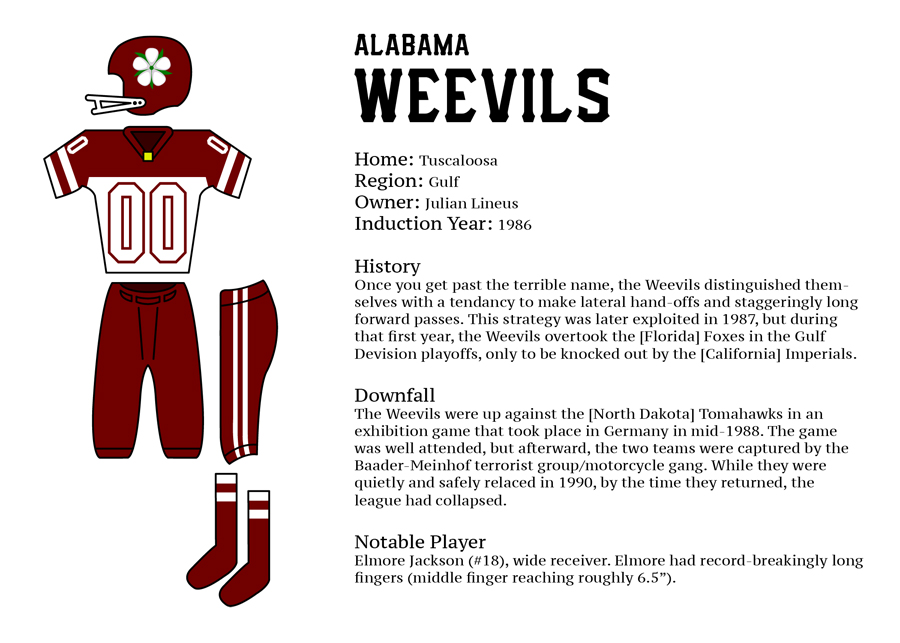 00

ALABAMA
WEEVILS

Home: Tuscaloosa
Region: Gulf
Owner: Julian Lineus
Induction Year: 1986

History
Once you get past the terrible name, the Weevils distinguished themselves with a tendancy to make lateral hand-offs and staggeringly long forward passes. This strategy was later exploited in 1987, but during that first year, the Weevils overtook the [Florida] Foxes in the Gulf Devision playoffs, only to be knocked out by the [California] Imperials.

Downfall
The Weevils were up against the [North Dakota] Tomahawks in an exhibition game that took place in Germany in mid-1988. The game was well attended, but afterward, the two teams were captured by the Baader-Meinhof terrorist group/motorcycle gang. While they were quietly and safely relaced in 1990, by the time they returned, the league had collapsed.

Notable Player
Elmore Jackson (#18), wide receiver. Elmore had record-breakingly long fingers (middle finger reaching roughly 6.5").